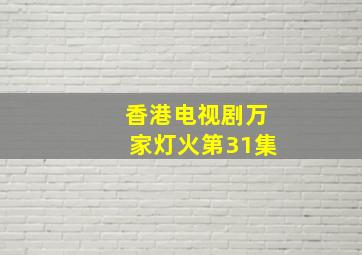 香港电视剧万家灯火第31集